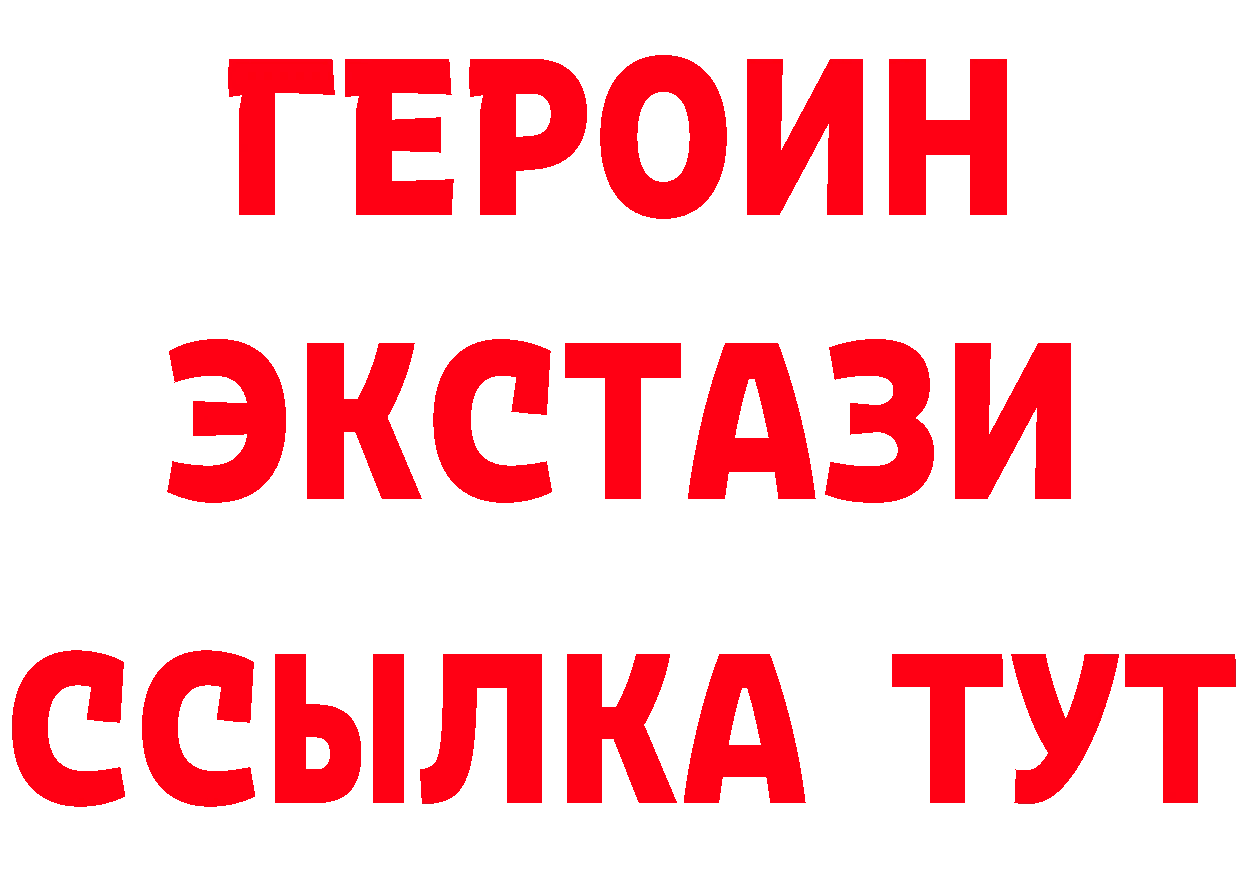 ГЕРОИН ЭКСТАЗИ ССЫЛКА ТУТ